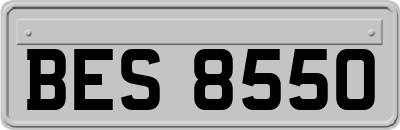 BES 8550